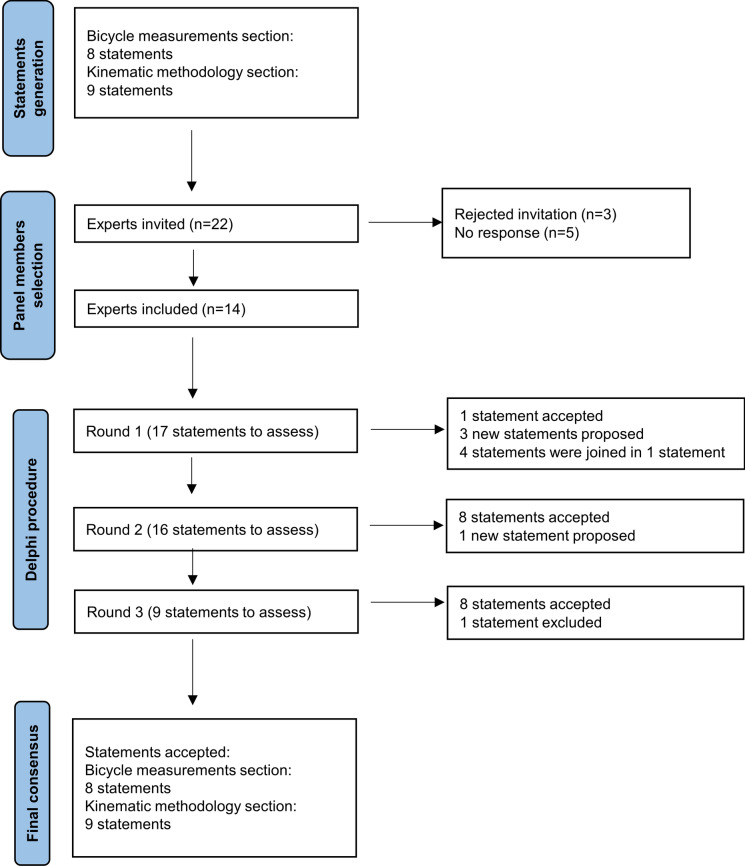 Statements generation

Bicycle measurements section:
8 statements
Kinematic methodology section:
9 statements

Panel members selection

Experts invited (n=22)

Rejected invitation (n=3)
No response (n=5)

Experts included (n=14)

Delphi procedure

Round 1 (17 statements to assess)

1 statement accepted
3 new statements proposed
4 statements were joined in 1 statement

Round 2 (16 statements to assess)

8 statements accepted
1 new statement proposed

Round 3 (9 statements to assess)

8 statements accepted
1 statement excluded

Final consensus

Statements accepted:
Bicycle measurements section:
8 statements
Kinematic methodology section:
9 statements